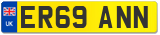 UK
ER69 ANN